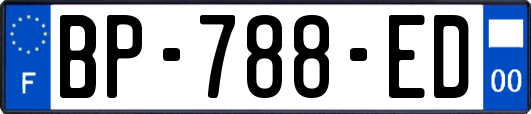 F
BP-788-ED
00